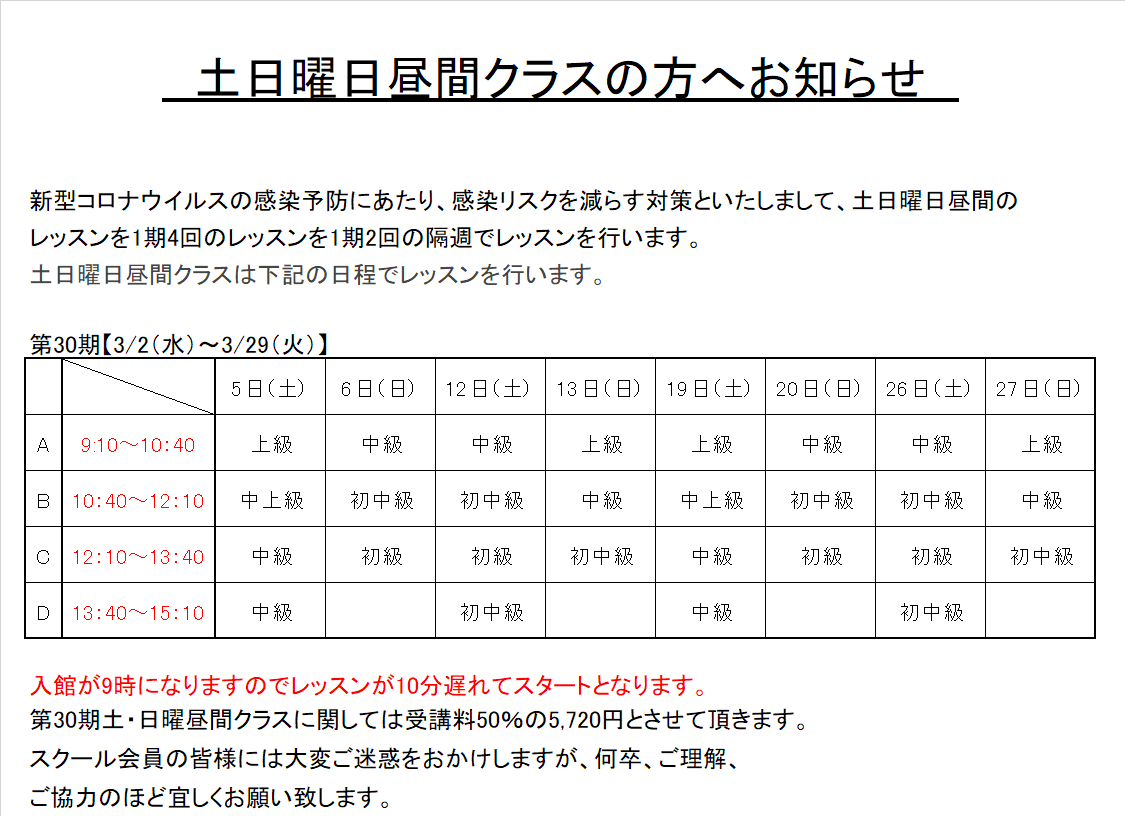 土日曜日昼間クラスの方へお知らせ

新型コロナウイルスの感染予防にあたり、感染リスクを減らす対策といたしまして、土日曜日昼間のレッスンを1期4回のレッスンを1期2回の隔週でレッスンを行います。
土日曜日昼間クラスは下記の日程でレッスンを行います。

第30期【3/2(水)～3/29(火)】

| | | 5日(土) | 6日(日) | 12日(土) | 13日(日) | 19日(土) | 20日(日) | 26日(土) | 27日(日) |
|---|---|---|---|---|---|---|---|---|---|
| A | 9:10～10:40 | 上級 | 中級 | 中級 | 上級 | 上級 | 中級 | 中級 | 上級 |
| B | 10:40～12:10 | 中上級 | 初中級 | 初中級 | 中級 | 中上級 | 初中級 | 初中級 | 中級 |
| C | 12:10～13:40 | 中級 | 初級 | 初級 | 初中級 | 中級 | 初級 | 初級 | 初中級 |
| D | 13:40～15:10 | 中級 | | 初中級 | | 中級 | | 初中級 | |

入館が9時になりますのでレッスンが10分遅れてスタートとなります。
第30期土・日曜昼間クラスに関しては受講料50%の5,720円とさせて頂きます。
スクール会員の皆様には大変ご迷惑をおかけしますが、何卒、ご理解、
ご協力のほど宜しくお願い致します。